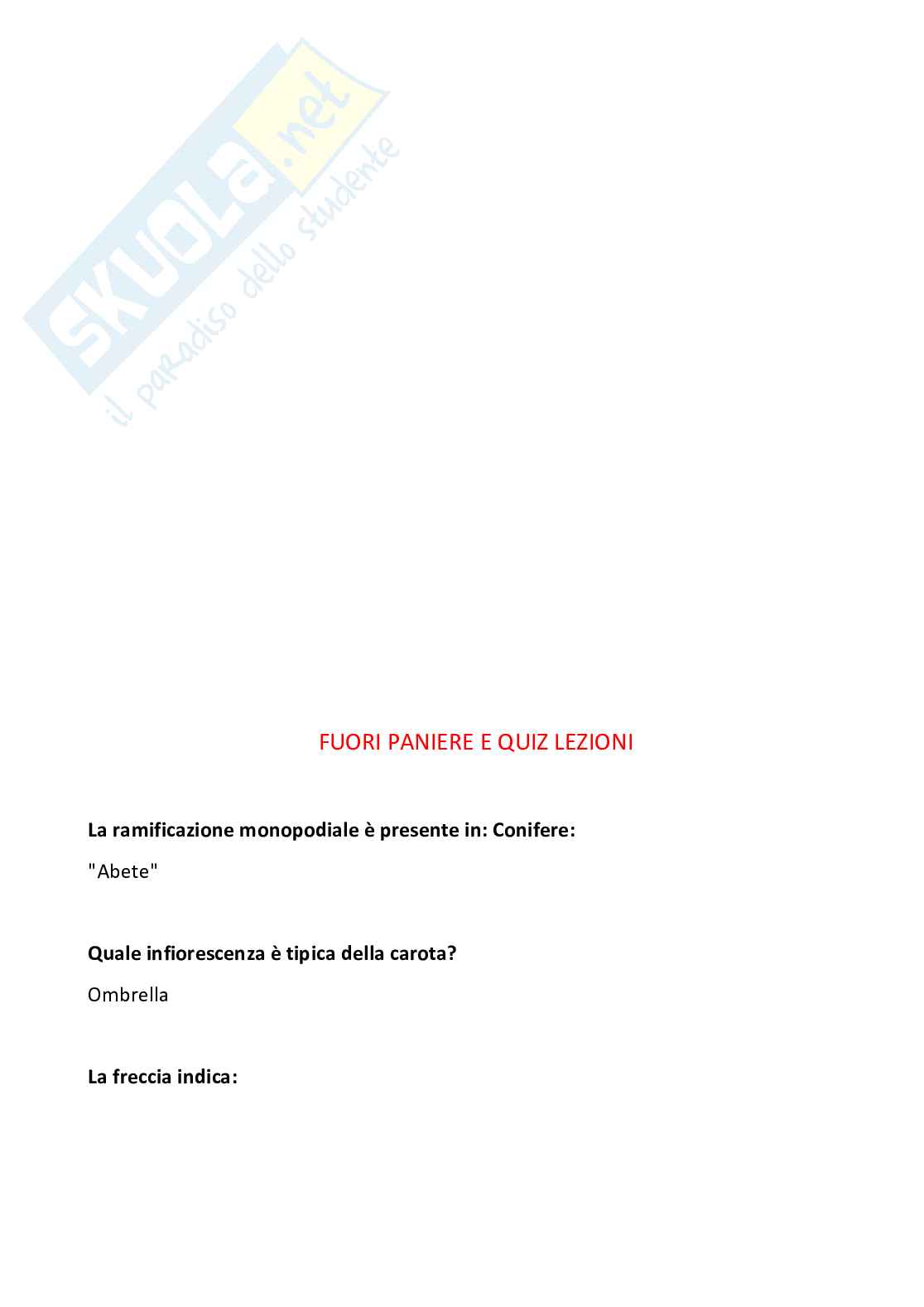 SKUOLA.net
il paradiso dello studente

FUORI PANIERE E QUIZ LEZIONI

La ramificazione monopodiale è presente in: Conifere:

"Abete"

Quale infiorescenza è tipica della carota?

Ombrella

La freccia indica: